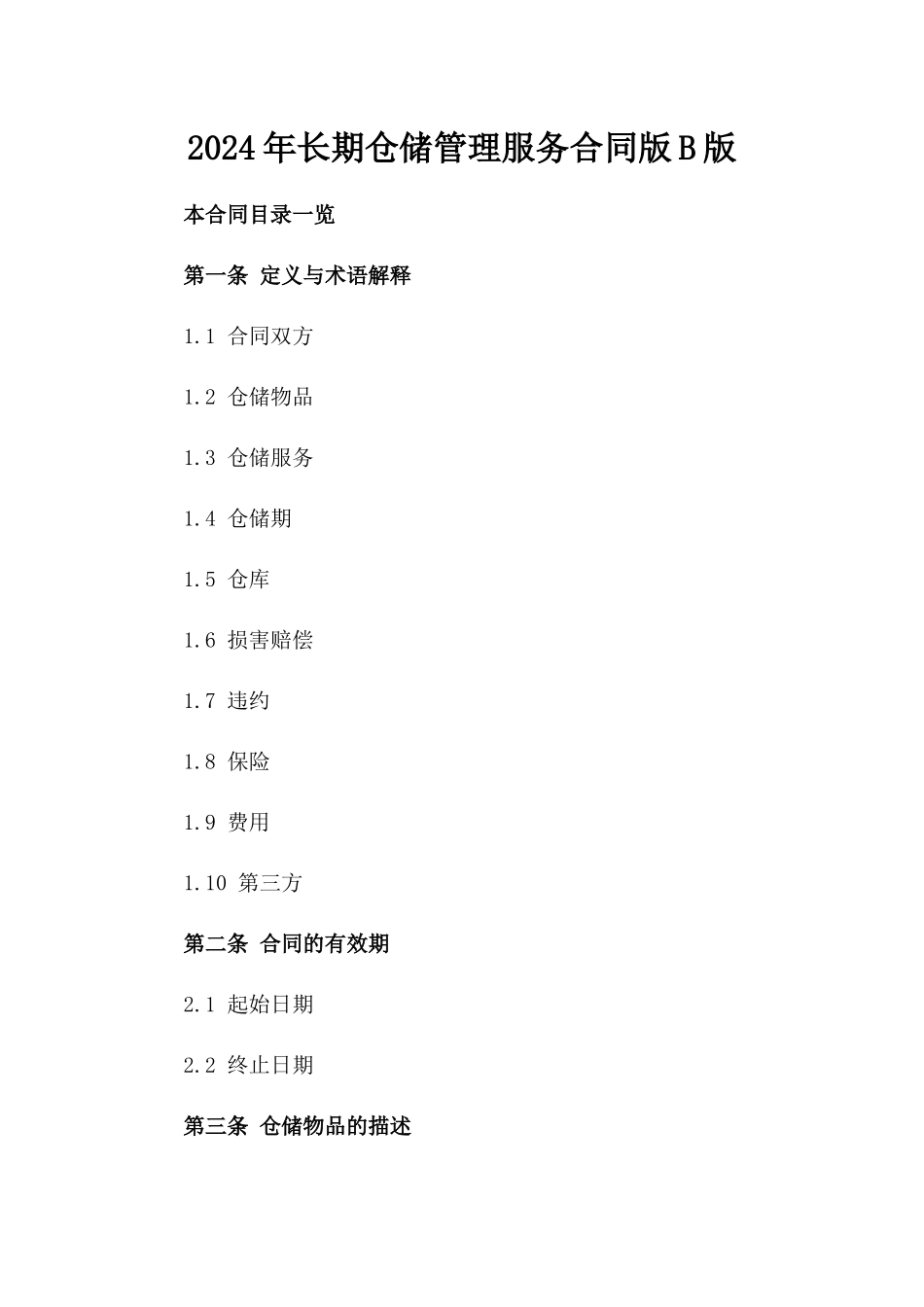 2024年长期仓储管理服务合同版B版

本合同目录一览

第一条 定义与术语解释

1.1 合同双方

1.2 仓储物品

1.3 仓储服务

1.4 仓储期

1.5 仓库

1.6 损害赔偿

1.7 违约

1.8 保险

1.9 费用

1.10 第三方

第二条 合同的有效期

2.1 起始日期

2.2 终止日期

第三条 仓储物品的描述